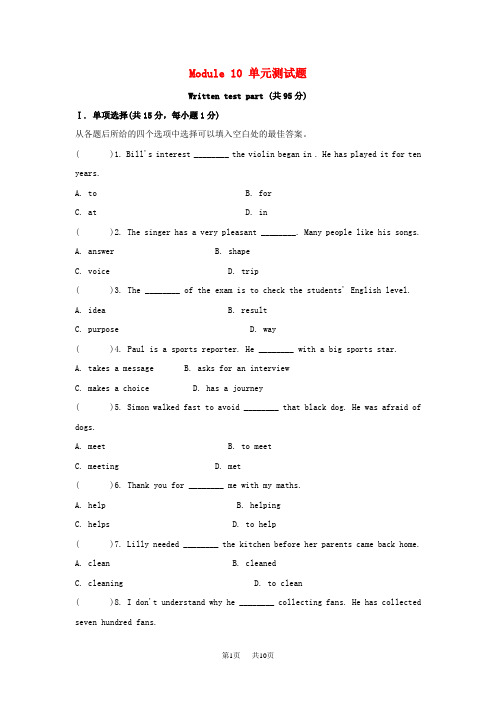 Module 10 单元测试题

Written test part (共95分)

Ⅰ. 单项选择(共15分，每小题1分)

从各题后所给的四个选项中选择可以填入空白处的最佳答案。

(　　)1. Bill's interest ________ the violin began in . He has played it for ten years.

A. to　　B. for

C. at　　D. in

(　　)2. The singer has a very pleasant ________. Many people like his songs.

A. answer　　B. shape

C. voice　　D. trip

(　　)3. The ________ of the exam is to check the students' English level.

A. idea　　B. result

C. purpose　　D. way

(　　)4. Paul is a sports reporter. He ________ with a big sports star.

A. takes a message　　B. asks for an interview

C. makes a choice　　D. has a journey

(　　)5. Simon walked fast to avoid ________ that black dog. He was afraid of dogs.

A. meet　　B. to meet

C. meeting　　D. met

(　　)6. Thank you for ________ me with my maths.

A. help　　B. helping

C. helps　　D. to help

(　　)7. Lilly needed ________ the kitchen before her parents came back home.

A. clean　　B. cleaned

C. cleaning　　D. to clean

(　　)8. I don't understand why he ________ collecting fans. He has collected seven hundred fans.

第1页　共10页